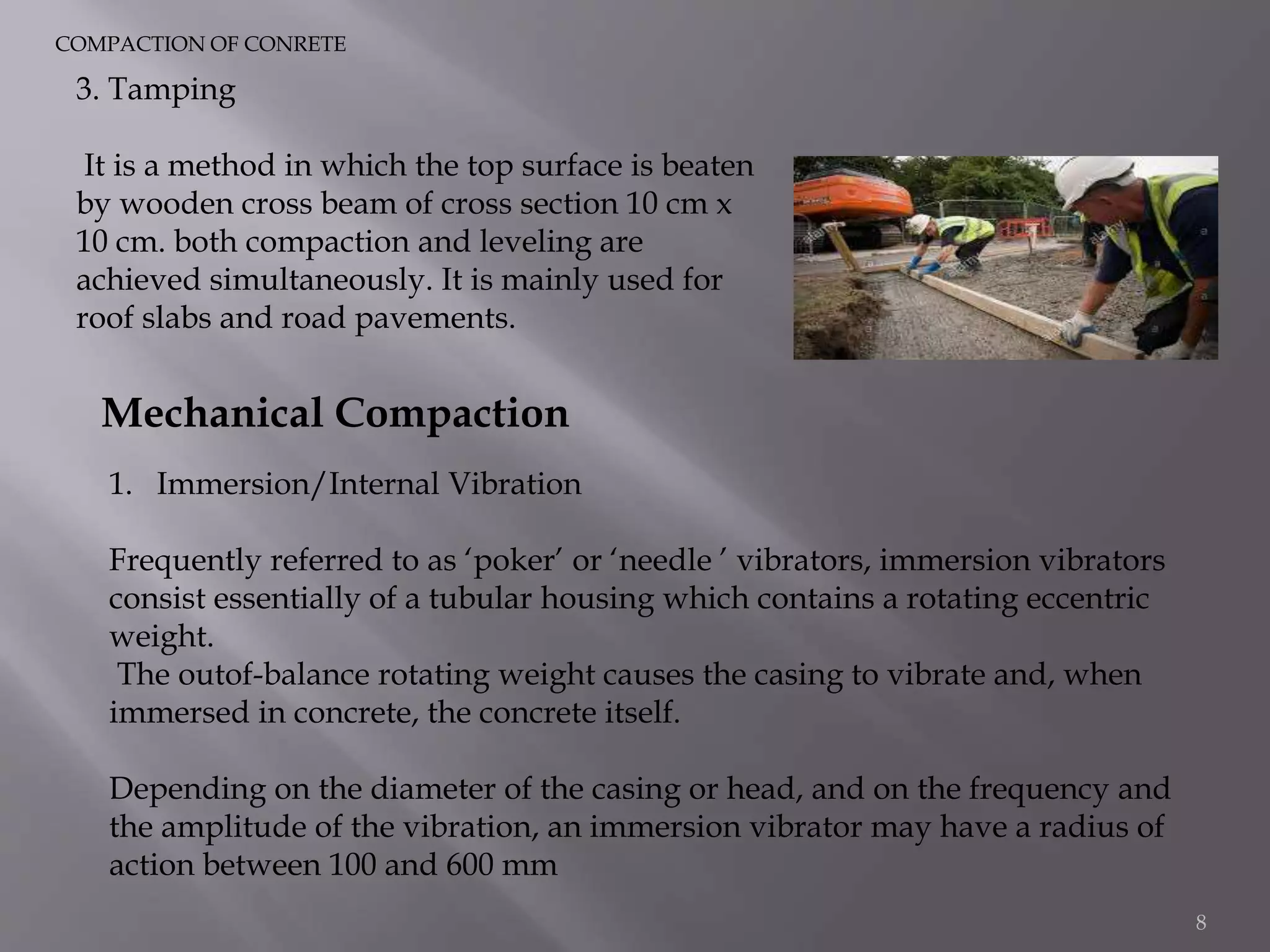 COMPACTION OF CONRETE

3. Tamping

It is a method in which the top surface is beaten by wooden cross beam of cross section 10 cm x 10 cm. both compaction and leveling are achieved simultaneously. It is mainly used for roof slabs and road pavements.

Mechanical Compaction

1. Immersion/Internal Vibration

Frequently referred to as ‘poker’ or ‘needle ’ vibrators, immersion vibrators consist essentially of a tubular housing which contains a rotating eccentric weight.
The outof-balance rotating weight causes the casing to vibrate and, when immersed in concrete, the concrete itself.

Depending on the diameter of the casing or head, and on the frequency and the amplitude of the vibration, an immersion vibrator may have a radius of action between 100 and 600 mm

8